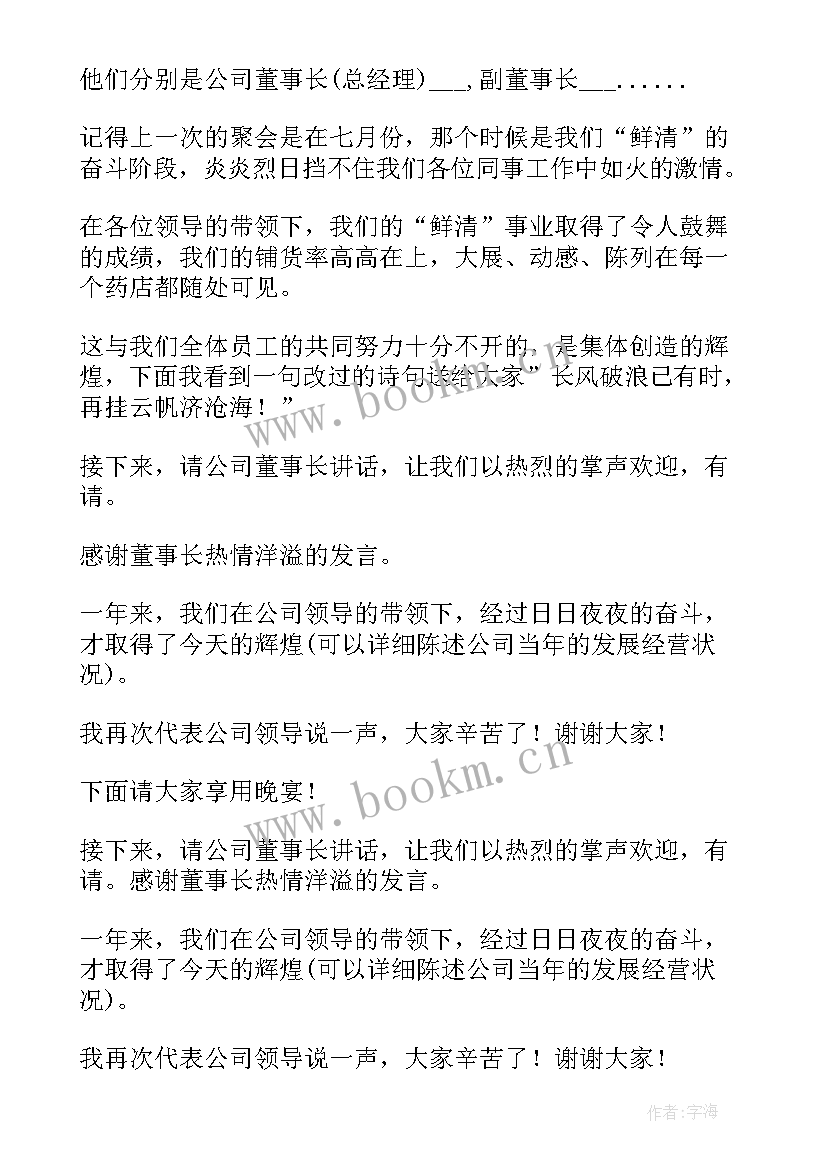 他们分别是公司董事长(总经理)___,副董事长___......

记得上一次的聚会是在七月份，那个时候是我们“鲜清”的奋斗阶段，炎炎烈日挡不住我们各位同事工作中如火的激情。

在各位领导的带领下，我们的“鲜清”事业取得了令人鼓舞的成绩，我们的铺货率高高在上，大展、动感、陈列在每一个药店都随处可见。

这与我们全体员工的共同努力十分不开的，是集体创造的辉煌，下面我看到一句改过的诗句送给大家”长风破浪已有时，再挂云帆济沧海！”

接下来，请公司董事长讲话，让我们以热烈的掌声欢迎，有请。

感谢董事长热情洋溢的发言。

一年来，我们在公司领导的带领下，经过日日夜夜的奋斗，才取得了今天的辉煌(可以详细陈述公司当年的发展经营状况)。

我再次代表公司领导说一声，大家辛苦了！谢谢大家！

下面请大家享用晚宴！

接下来，请公司董事长讲话，让我们以热烈的掌声欢迎，有请。感谢董事长热情洋溢的发言。

一年来，我们在公司领导的带领下，经过日日夜夜的奋斗，才取得了今天的辉煌(可以详细陈述公司当年的发展经营状况)。

我再次代表公司领导说一声，大家辛苦了！谢谢大家！

www.bookm.cn

www.bookm.cn

作者:宇海